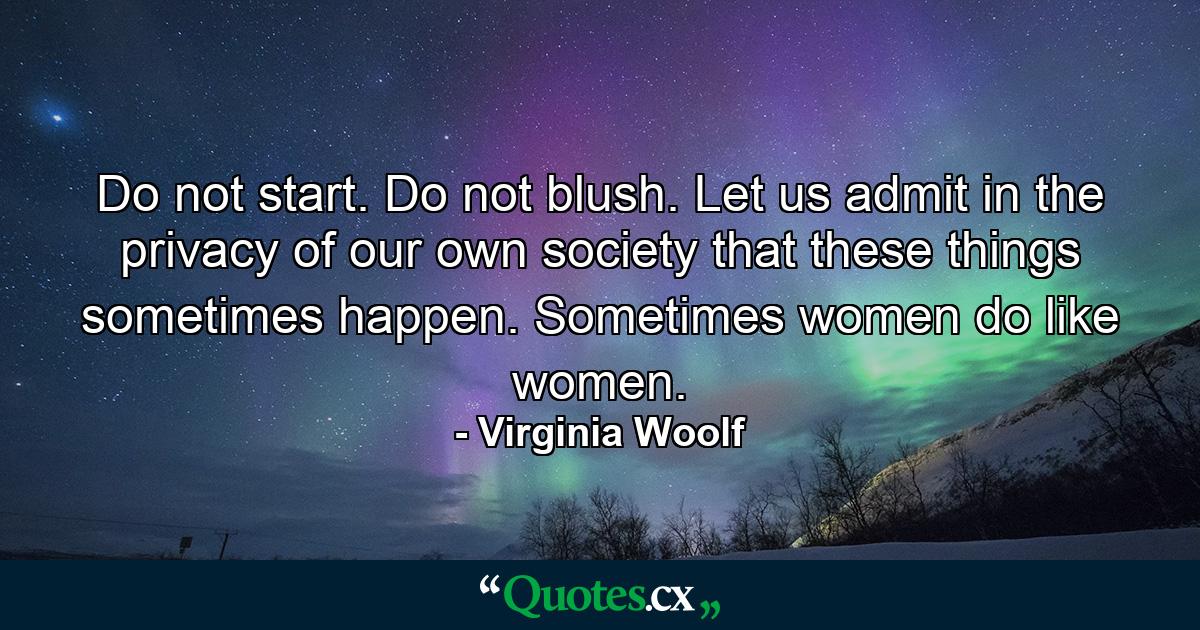 Do not start. Do not blush. Let us admit in the privacy of our own society that these things sometimes happen. Sometimes women do like women.
- Virginia Woolf

“Quotes.cx„